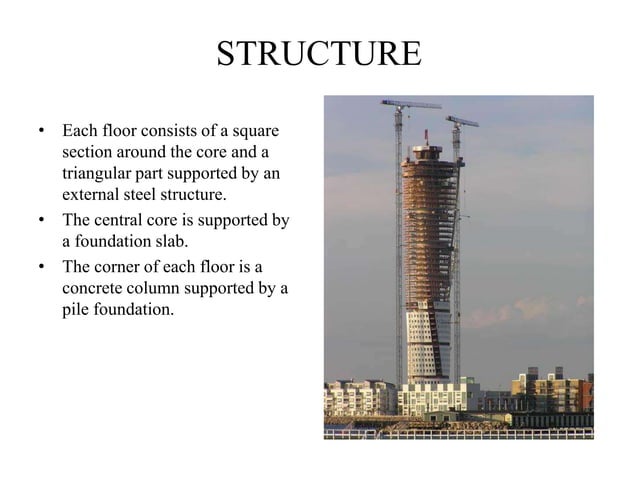 STRUCTURE

• Each floor consists of a square section around the core and a triangular part supported by an external steel structure.

• The central core is supported by a foundation slab.

• The corner of each floor is a concrete column supported by a pile foundation.